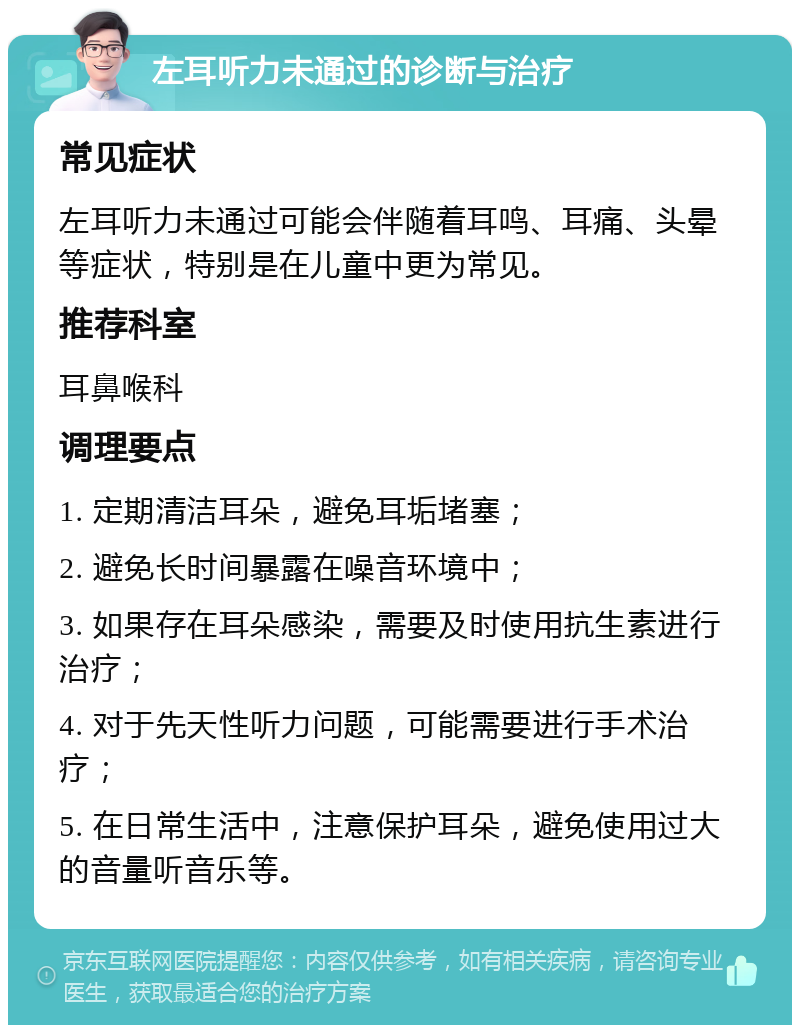 左耳听力未通过的诊断与治疗

常见症状

左耳听力未通过可能会伴随着耳鸣、耳痛、头晕等症状，特别是在儿童中更为常见。

推荐科室

耳鼻喉科

调理要点

1. 定期清洁耳朵，避免耳垢堵塞；

2. 避免长时间暴露在噪音环境中；

3. 如果存在耳朵感染，需要及时使用抗生素进行治疗；

4. 对于先天性听力问题，可能需要进行手术治疗；

5. 在日常生活中，注意保护耳朵，避免使用过大的音量听音乐等。

京东互联网医院提醒您：内容仅供参考，如有相关疾病，请咨询专业医生，获取最适合您的治疗方案